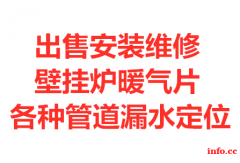 出售安装维修
壁挂炉暖气片
各种管道漏水定位

info.cc